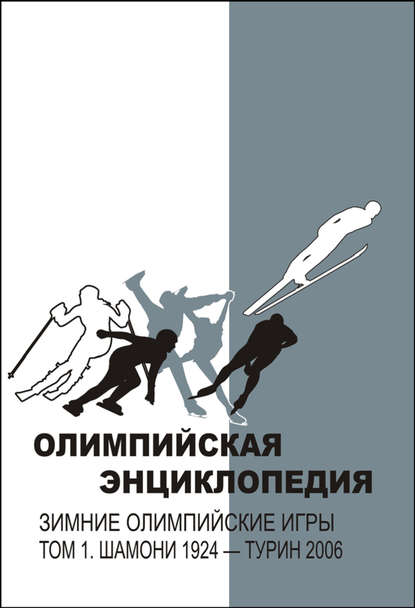 ОЛИМПИЙСКАЯ
ЭНЦИКЛОПЕДИЯ

ЗИМНИЕ ОЛИМПИЙСКИЕ ИГРЫ
ТОМ 1. ШАМОНИ 1924 — ТУРИН 2006